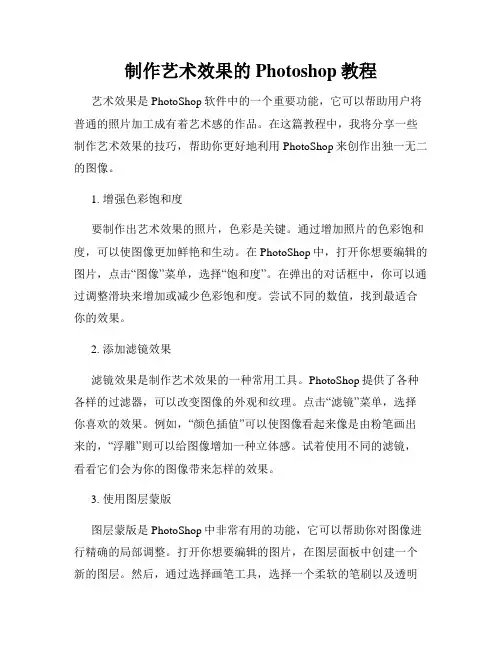 制作艺术效果的 Photoshop 教程

艺术效果是 PhotoShop 软件中的一个重要功能，它可以帮助用户将普通的照片加工成有着艺术感的作品。在这篇教程中，我将分享一些制作艺术效果的技巧，帮助你更好地利用 PhotoShop 来创作出独一无二的图像。

1. 增强色彩饱和度

要制作出艺术效果的照片，色彩是关键。通过增加照片的色彩饱和度，可以使图像更加鲜艳和生动。在 PhotoShop 中，打开你想要编辑的图片，点击“图像”菜单，选择“饱和度”。在弹出的对话框中，你可以通过调整滑块来增加或减少色彩饱和度。尝试不同的数值，找到最适合你的效果。

2. 添加滤镜效果

滤镜效果是制作艺术效果的一种常用工具。PhotoShop 提供了各种各样的过滤器，可以改变图像的外观和纹理。点击“滤镜”菜单，选择你喜欢的效果。例如，“颜色插值”可以使图像看起来像是由粉笔画出来的，“浮雕”则可以给图像增加一种立体感。试着使用不同的滤镜，看看它们会为你的图像带来怎样的效果。

3. 使用图层蒙版

图层蒙版是 PhotoShop 中非常有用的功能，它可以帮助你对图像进行精确的局部调整。打开你想要编辑的图片，在图层面板中创建一个新的图层。然后，通过选择画笔工具，选择一个柔软的笔刷以及透明